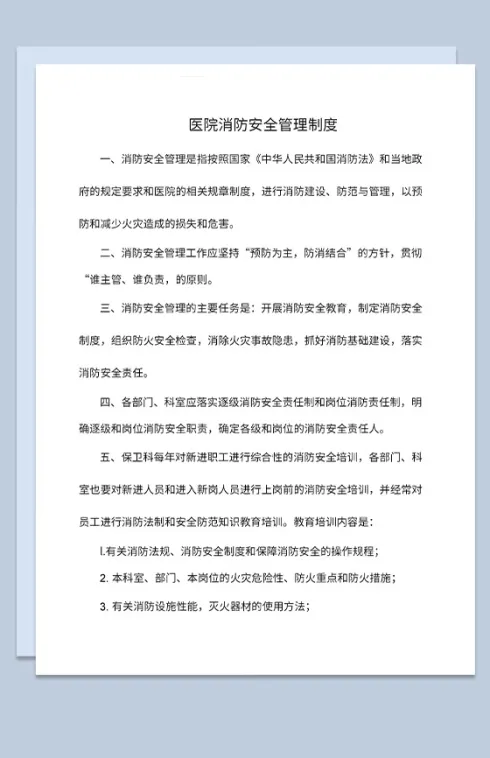 医院消防安全管理制度

一、消防安全管理是指按照国家《中华人民共和国消防法》和当地政府的规定要求和医院的相关规章制度，进行消防建设、防范与管理，以预防和减少火灾造成的损失和危害。

二、消防安全管理工作应坚持“预防为主，防消结合”的方针，贯彻“谁主管、谁负责，的原则。

三、消防安全管理的主要任务是：开展消防安全教育，制定消防安全制度，组织防火安全检查，消除火灾事故隐患，抓好消防基础建设，落实消防安全责任。

四、各部门、科室应落实逐级消防安全责任制和岗位消防责任制，明确逐级和岗位消防安全职责，确定各级和岗位的消防安全责任人。

五、保卫科每年对新进职工进行综合性的消防安全培训，各部门、科室也要对新进人员和进入新岗人员进行上岗前的消防安全培训，并经常对员工进行消防法制和安全防范知识教育培训。教育培训内容是：

l.有关消防法规、消防安全制度和保障消防安全的操作规程；

2. 本科室、部门、本岗位的火灾危险性、防火重点和防火措施；

3. 有关消防设施性能，灭火器材的使用方法；